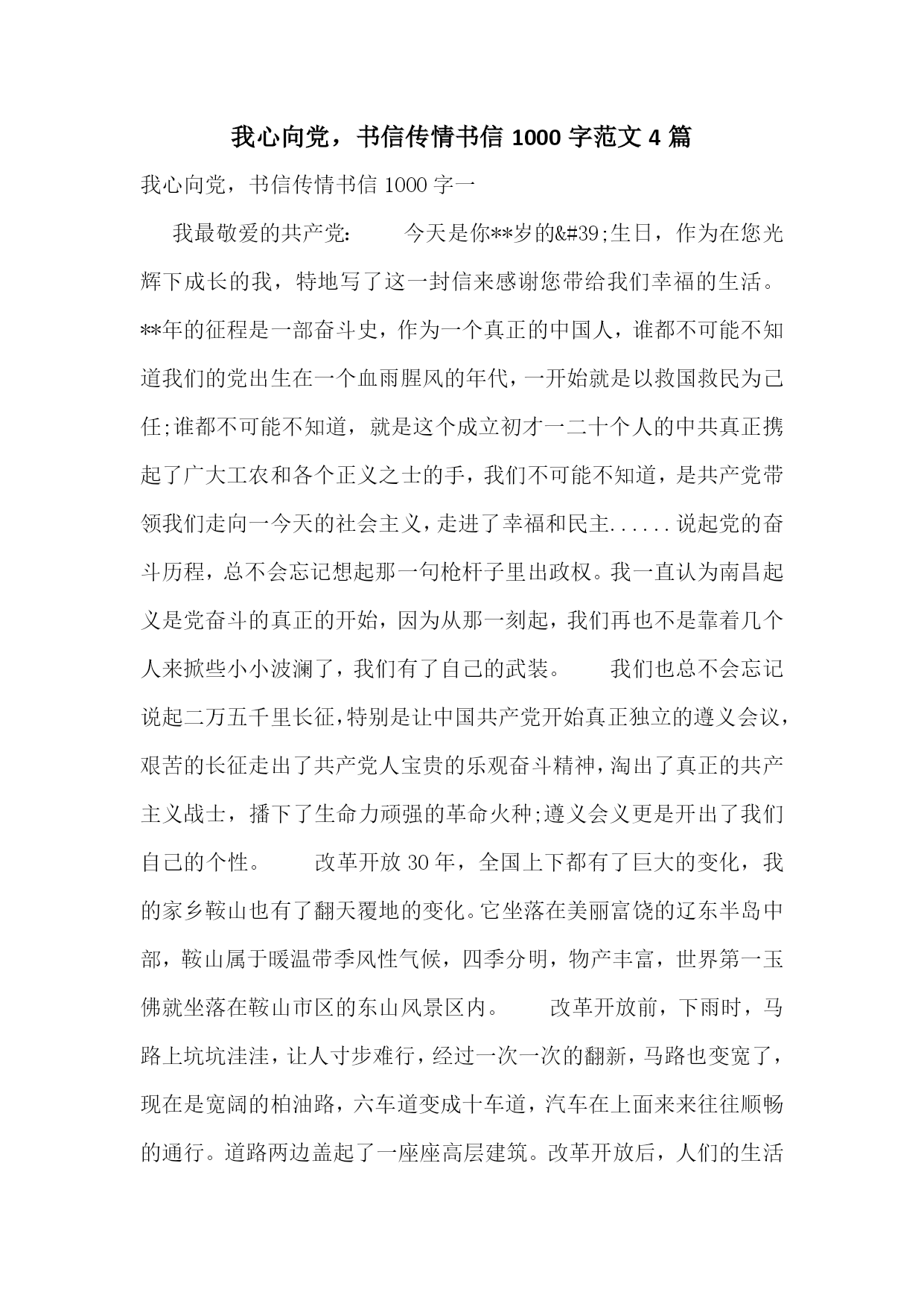 我心向党，书信传情书信 1000 字范文 4 篇

我心向党，书信传情书信 1000 字一

我最敬爱的共产党：　　今天是你**岁的&#39;生日，作为在您光辉下成长的我，特地写了这一封信来感谢您带给我们幸福的生活。**年的征程是一部奋斗史，作为一个真正的中国人，谁都不可能不知道我们的党出生在一个血雨腥风的年代，一开始就是以救国救民为己任;谁都不可能不知道，就是这个成立初才一二十个人的中共真正携起了广大工农和各个正义之士的手，我们不可能不知道，是共产党带领我们走向一今天的社会主义，走进了幸福和民主......说起党的奋斗历程，总不会忘记想起那一句枪杆子里出政权。我一直认为南昌起义是党奋斗的真正的开始，因为从那一刻起，我们再也不是靠着几个人来掀些小小波澜了，我们有了自己的武装。　　我们也总不会忘记说起二万五千里长征，特别是让中国共产党开始真正独立的遵义会议，艰苦的长征走出了共产党人宝贵的乐观奋斗精神，淘出了真正的共产主义战士，播下了生命力顽强的革命火种;遵义会义更是开出了我们自己的个性。　　改革开放 30 年，全国上下都有了巨大的变化，我的家乡鞍山也有了翻天覆地的变化。它坐落在美丽富饶的辽东半岛中部，鞍山属于暖温带季风性气候，四季分明，物产丰富，世界第一玉佛就坐落在鞍山市区的东山风景区内。　　改革开放前，下雨时，马路上坑坑洼洼，让人寸步难行，经过一次一次的翻新，马路也变宽了，现在是宽阔的柏油路，六车道变成十车道，汽车在上面来来往往顺畅的通行。道路两边盖起了一座座高层建筑。改革开放后，人们的生活